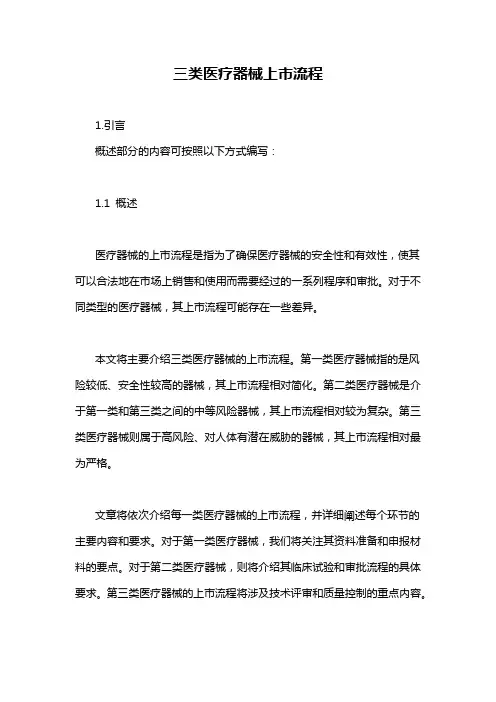 三类医疗器械上市流程

1.引言

概述部分的内容可按照以下方式编写：

1.1 概述

医疗器械的上市流程是指为了确保医疗器械的安全性和有效性，使其可以合法地在市场上销售和使用而需要经过的一系列程序和审批。对于不同类型的医疗器械，其上市流程可能存在一些差异。

本文将主要介绍三类医疗器械的上市流程。第一类医疗器械指的是风险较低、安全性较高的器械，其上市流程相对简化。第二类医疗器械是介于第一类和第三类之间的中等风险器械，其上市流程相对较为复杂。第三类医疗器械则属于高风险、对人体有潜在威胁的器械，其上市流程相对最为严格。

文章将依次介绍每一类医疗器械的上市流程，并详细阐述每个环节的主要内容和要求。对于第一类医疗器械，我们将关注其资料准备和申报材料的要点。对于第二类医疗器械，则将介绍其临床试验和审批流程的具体要求。第三类医疗器械的上市流程将涉及技术评审和质量控制的重点内容。